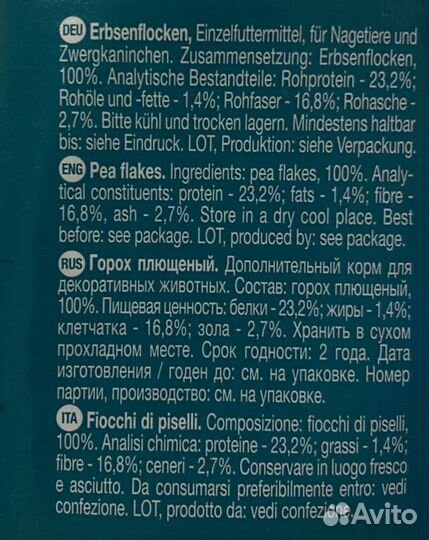 DEU Erbsenflocken, Einzelfuttermittel, für Nagetiere und Zwergkaninchen. Zusammensetzung: Erbsenflocken, 100%. Analytische Bestandteile: Rohprotein - 23,2%; Rohöle und -fette - 1,4%; Rohfaser - 16,8%; Rohasche - 2,7%. Bitte kühl und trocken lagern. Mindestens haltbar bis: siehe Eindruck. LOT, Produktion: siehe Verpackung.

ENG Pea flakes. Ingredients: pea flakes, 100%. Analytical constituents: protein - 23,2%; fats - 1,4%; fibre - 16,8%, ash - 2,7%. Store in a dry cool place. Best before: see package. LOT, produced by: see package.

RUS Горох плющеный. Дополнительный корм для декоративных животных. Состав: горох плющеный, 100%. Пищевая ценность: белки - 23,2%; жиры - 1,4%; клетчатка - 16,8%; зола - 2,7%. Хранить в сухом прохладном месте. Срок годности: 2 года. Дата изготовления / годен до: см. на упаковке. Номер партии, производство: см. на упаковке.

ITA Fiocchi di piselli. Composizione: fiocchi di piselli, 100%. Analisi chimica: proteine - 23,2%; grassi - 1,4%; fibre - 16,8%; ceneri - 2,7%. Conservare in luogo fresco e asciutto. Da consumarsi preferibilmente entro: vedi confezione. LOT, prodotto da: vedi confezione.

Avito